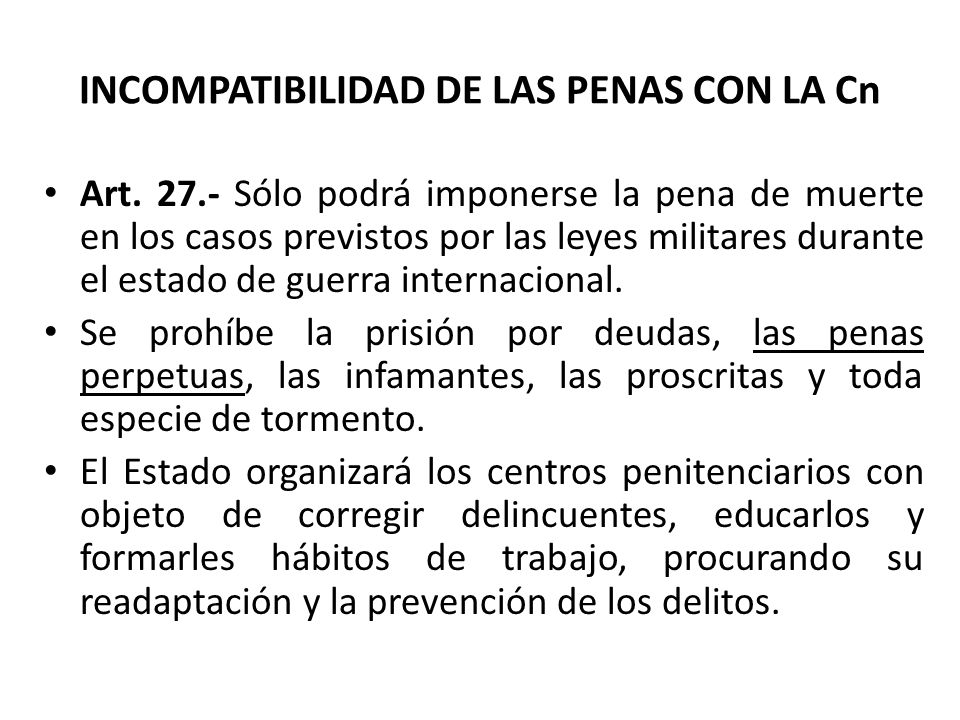 INCOMPATIBILIDAD DE LAS PENAS CON LA Cn

• Art. 27.- Sólo podrá imponerse la pena de muerte en los casos previstos por las leyes militares durante el estado de guerra internacional.

• Se prohíbe la prisión por deudas, las penas perpetuas, las infamantes, las proscritas y toda especie de tormento.

• El Estado organizará los centros penitenciarios con objeto de corregir delincuentes, educarlos y formarles hábitos de trabajo, procurando su readaptación y la prevención de los delitos.